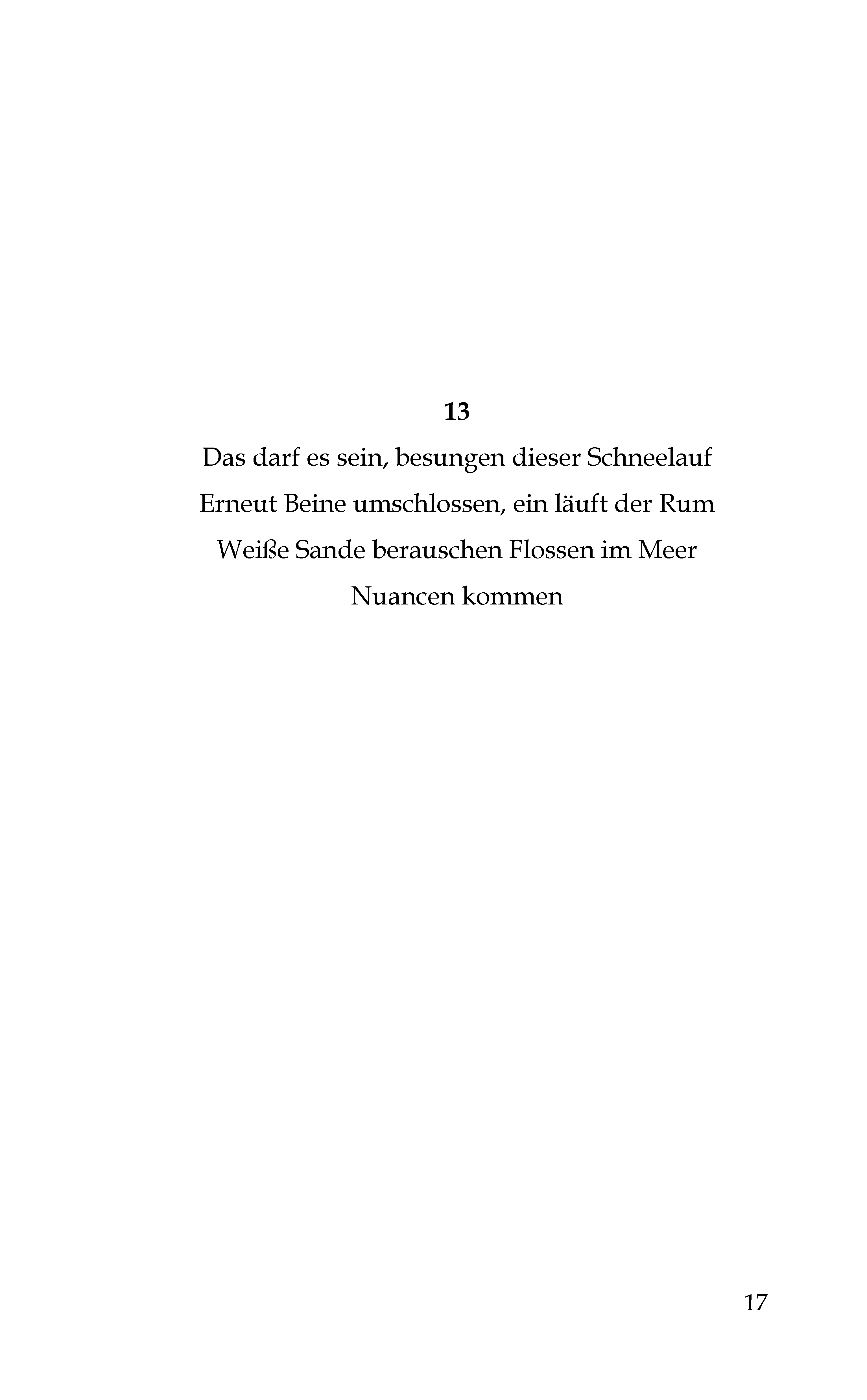 13

Das darf es sein, besungen dieser Schneelauf
Erneut Beine umschlossen, ein läuft der Rum
Weiße Sande berauschen Flossen im Meer
Nuancen kommen

17